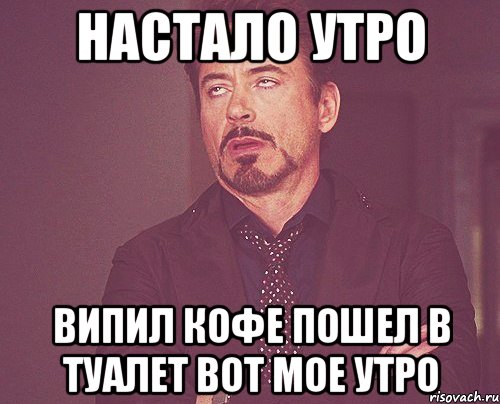 НАСТАЛО УТРО

ВИПИЛ КОФЕ ПОШЕЛ В ТУАЛЕТ ВОТ МОЕ УТРО

risovach.ru